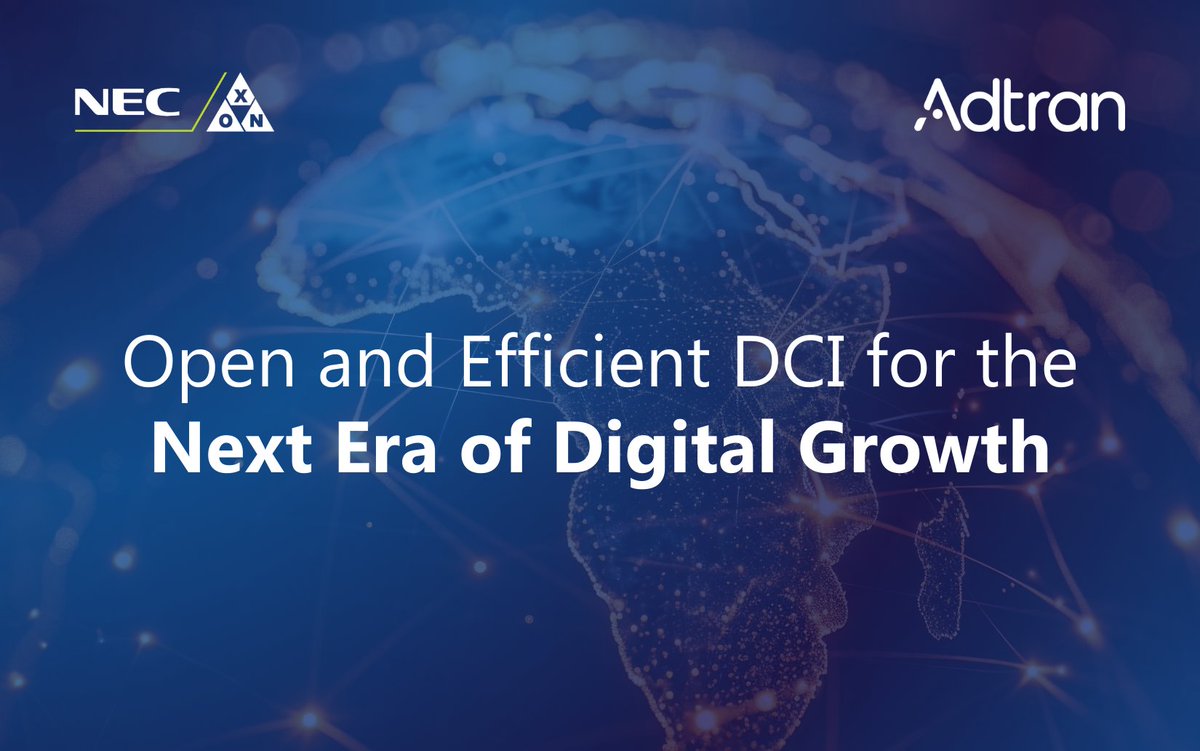 NEC XON

Adtran

Open and Efficient DCI for the
Next Era of Digital Growth